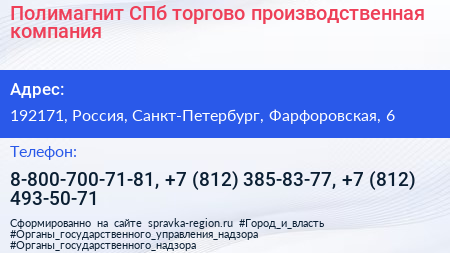 Полимагнит СПб торгово производственная компания

Адрес:

192171, Россия, Санкт-Петербург, Фарфоровская, 6

Телефон:

8-800-700-71-81, +7 (812) 385-83-77, +7 (812) 493-50-71

Сформированно на сайте spravka-region.ru #Город_и_власть #Органы_государственного_управления_надзора #Органы_государственного_надзора